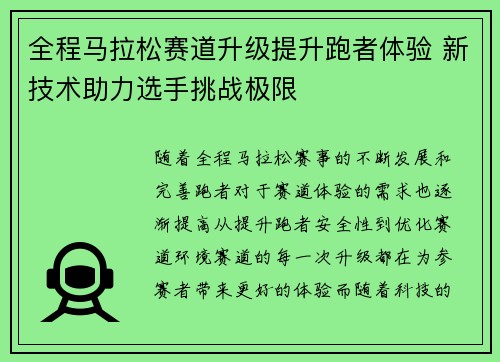 全程马拉松赛道升级提升跑者体验 新技术助力选手挑战极限

随着全程马拉松赛事的不断发展和完善跑者对于赛道体验的需求也逐渐提高从提升跑者安全性到优化赛道环境赛道的每一次升级都在为参赛者带来更好的体验而随着科技的